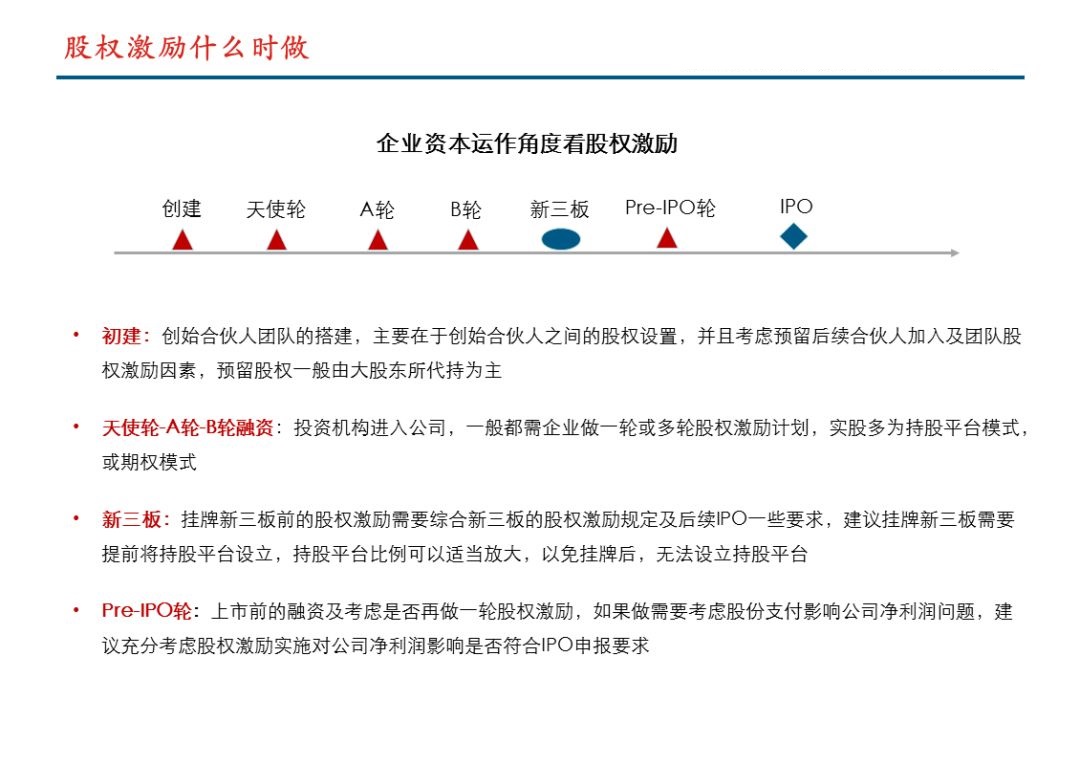 股权激励什么时做

企业资本运作角度看股权激励

创建 天使轮 A轮 B轮 新三板 Pre-IPO轮 IPO

• 初建：创始合伙人团队的搭建，主要在于创始合伙人之间的股权设置，并且考虑预留后续合伙人加入及团队股权激励因素，预留股权一般由大股东所代持为主

• 天使轮-A轮-B轮融资：投资机构进入公司，一般都需企业做一轮或多轮股权激励计划，实股多为持股平台模式，或期权模式

• 新三板：挂牌新三板前的股权激励需要综合新三板的股权激励规定及后续IPO一些要求，建议挂牌新三板需要提前将持股平台设立，持股平台比例可以适当放大，以免挂牌后，无法设立持股平台

• Pre-IPO轮：上市前的融资及考虑是否再做一轮股权激励，如果做需要考虑股份支付影响公司净利润问题，建议充分考虑股权激励实施对公司净利润影响是否符合IPO申报要求